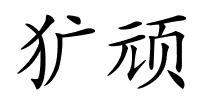 犷顽